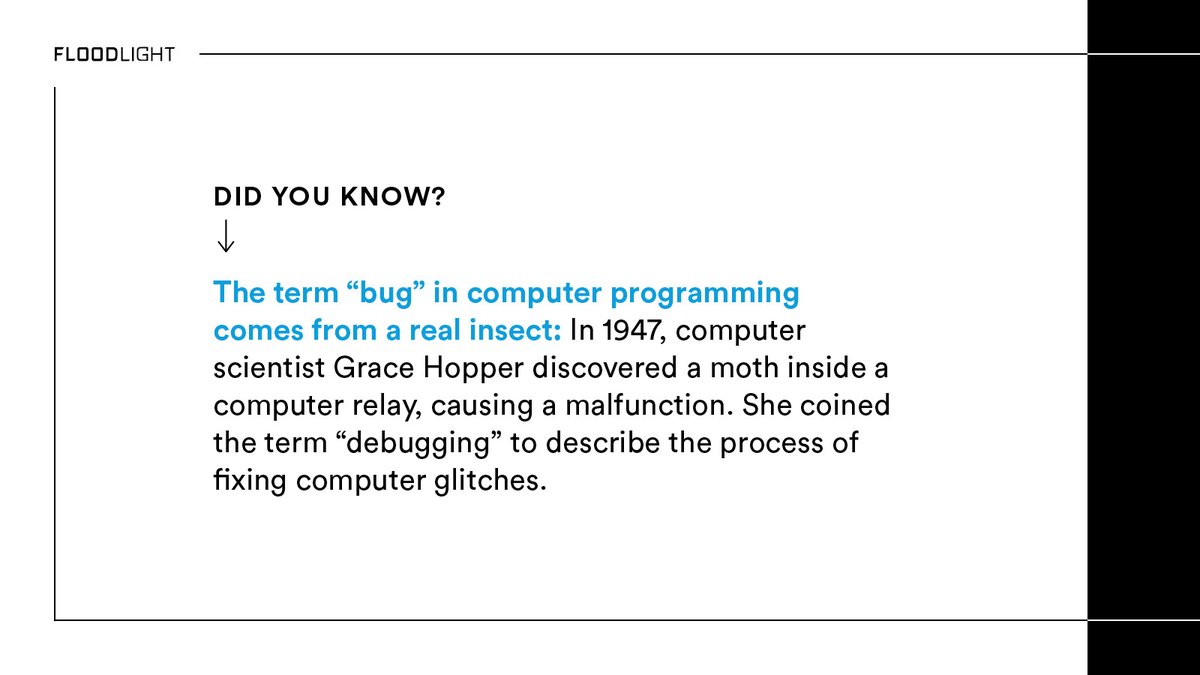 FLOODLIGHT

DID YOU KNOW?

↓

The term “bug” in computer programming comes from a real insect: In 1947, computer scientist Grace Hopper discovered a moth inside a computer relay, causing a malfunction. She coined the term “debugging” to describe the process of fixing computer glitches.